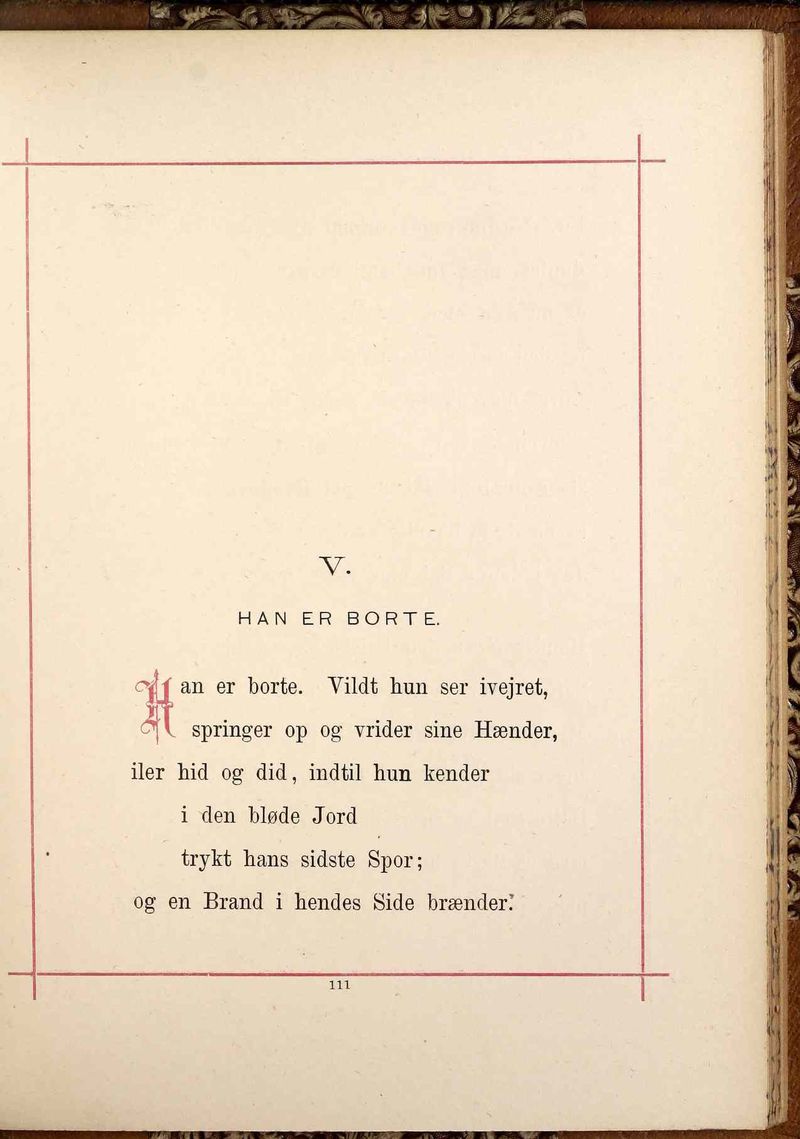 V.

HAN ER BORTE.

Han er borte. Vildt hun ser ivejret,
springer op og vrider sine Hænder,
iler hid og did, indtil hun kender
i den bløde Jord
trykt hans sidste Spor;
og en Brand i hendes Side brænder.

111